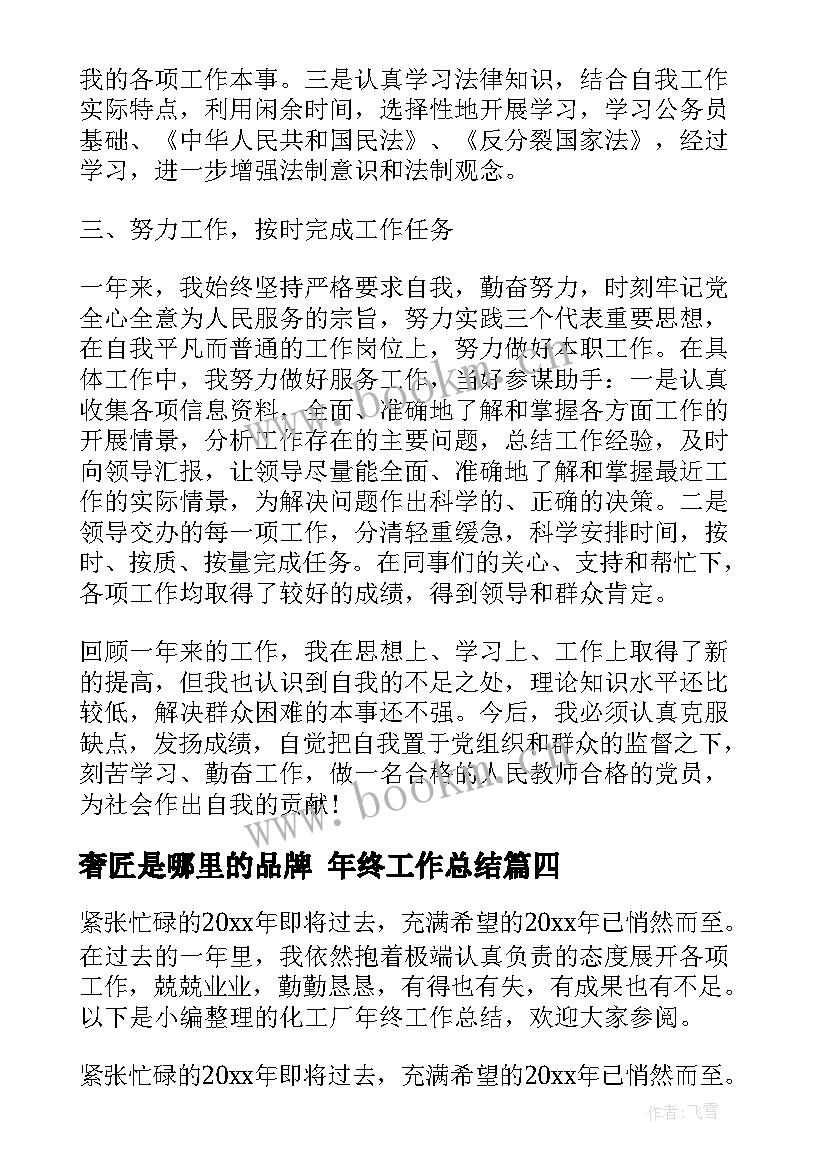 我的各项工作本事。三是认真学习法律知识，结合自我工作实际特点，利用闲余时间，选择性地开展学习，学习公务员基础、《中华人民共和国民法》、《反分裂国家法》，经过学习，进一步增强法制意识和法制观念。

三、努力工作，按时完成工作任务

一年来，我始终坚持严格要求自我，勤奋努力，时刻牢记党全心全意为人民服务的宗旨，努力实践三个代表重要思想，在自我平凡而普通的工作岗位上，努力做好本职工作。在具体工作中，我努力做好服务工作，当好参谋助手：一是认真收集各项信息资料，全面、准确地了解和掌握各方面工作的开展情景，分析工作存在的主要问题，总结工作经验，及时向领导汇报，让领导尽量能全面、准确地了解和掌握最近工作的实际情景，为解决问题作出科学的、正确的决策。二是领导交办的每一项工作，分清轻重缓急，科学安排时间，按时、按质、按量完成任务。在同事们的关心、支持和帮忙下，各项工作均取得了较好的成绩，得到领导和群众肯定。

回顾一年来的工作，我在思想上、学习上、工作上取得了新的提高，但我也认识到自我的不足之处，理论知识水平还比较低，解决群众困难的本事还不强。今后，我必须认真克服缺点，发扬成绩，自觉把自我置于党组织和群众的监督之下，刻苦学习、勤奋工作，做一名合格的人民教师合格的党员，为社会作出自我的贡献！

www.bookm.com

奢匠是哪里的品牌 年终工作总结篇四

紧张忙碌的20xx年即将过去，充满希望的20xx年已悄然而至。在过去的一年里，我依然抱着极端认真负责的态度展开各项工作，兢兢业业，勤勤恳恳，有得也有失，有成果也有不足。以下是小编整理的化工厂年终工作总结，欢迎大家参阅。

紧张忙碌的20xx年即将过去，充满希望的20xx年已悄然而至。

作者：飞雪